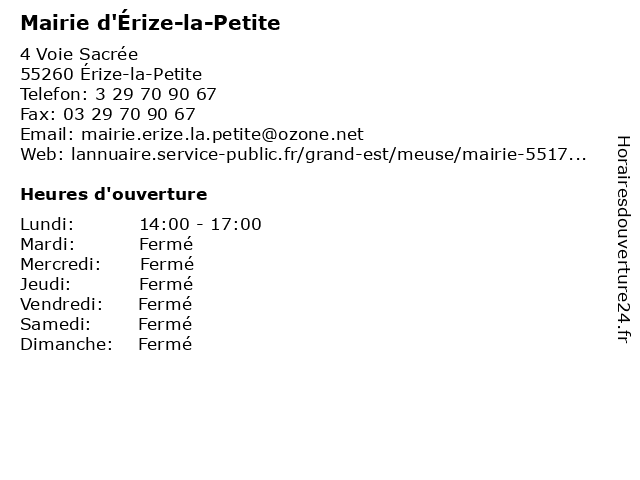 Mairie d'Érize-la-Petite

4 Voie Sacrée
55260 Érize-la-Petite
Telefon: 3 29 70 90 67
Fax: 03 29 70 90 67
Email: mairie.erize.la.petite@ozone.net
Web: lannuaire.service-public.fr/grand-est/meuse/mairie-5517...

Heures d'ouverture

Lundi: 14:00 - 17:00
Mardi: Fermé
Mercredi: Fermé
Jeudi: Fermé
Vendredi: Fermé
Samedi: Fermé
Dimanche: Fermé

Horairesdouverture24.fr